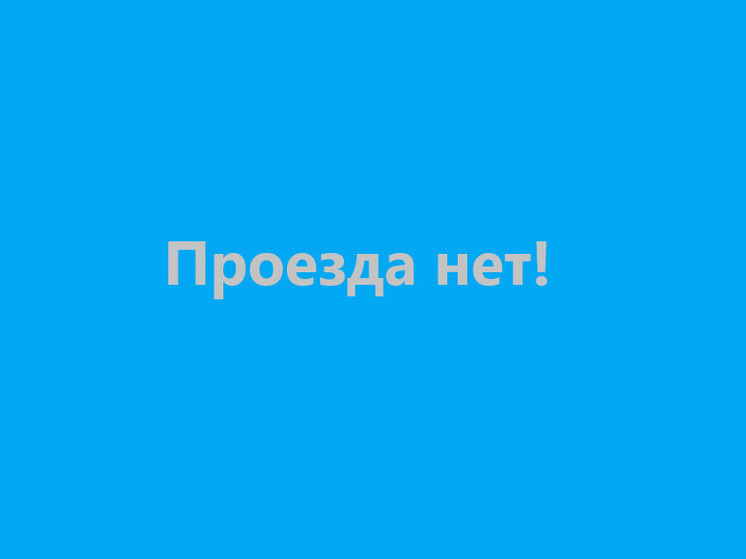 Проезда нет!